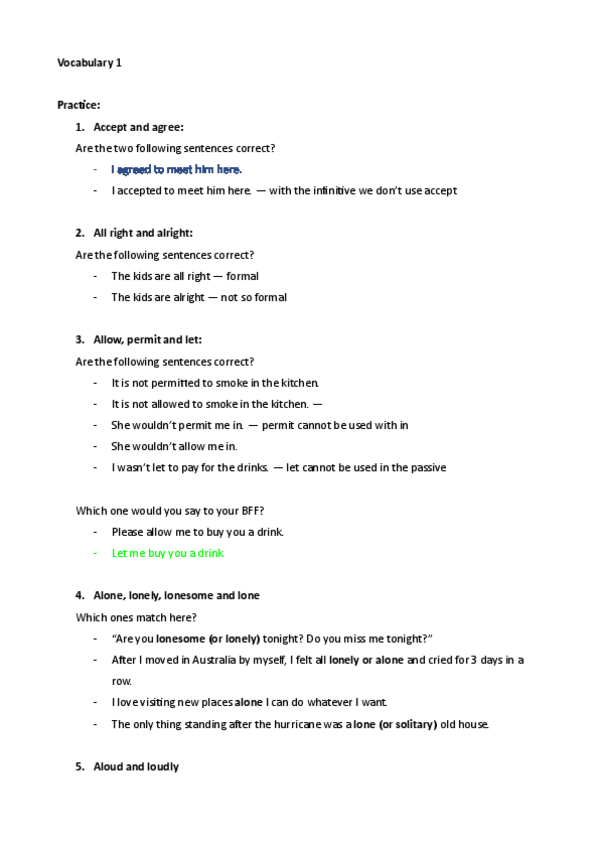 Vocabulary 1

Practice:

1. Accept and agree:

Are the two following sentences correct?

- I agreed to meet him here.
- I accepted to meet him here. — with the infinitive we don't use accept

2. All right and alright:

Are the following sentences correct?

- The kids are all right — formal
- The kids are alright — not so formal

3. Allow, permit and let:

Are the following sentences correct?

- It is not permitted to smoke in the kitchen.
- It is not allowed to smoke in the kitchen. —
- She wouldn't permit me in. — permit cannot be used with in
- She wouldn't allow me in.
- I wasn't let to pay for the drinks. — let cannot be used in the passive

Which one would you say to your BFF?

- Please allow me to buy you a drink.
- Let me buy you a drink

4. Alone, lonely, lonesome and lone

Which ones match here?

- "Are you lonesome (or lonely) tonight? Do you miss me tonight?"
- After I moved in Australia by myself, I felt all lonely or alone and cried for 3 days in a row.
- I love visiting new places alone I can do whatever I want.
- The only thing standing after the hurricane was a lone (or solitary) old house.

5. Aloud and loudly